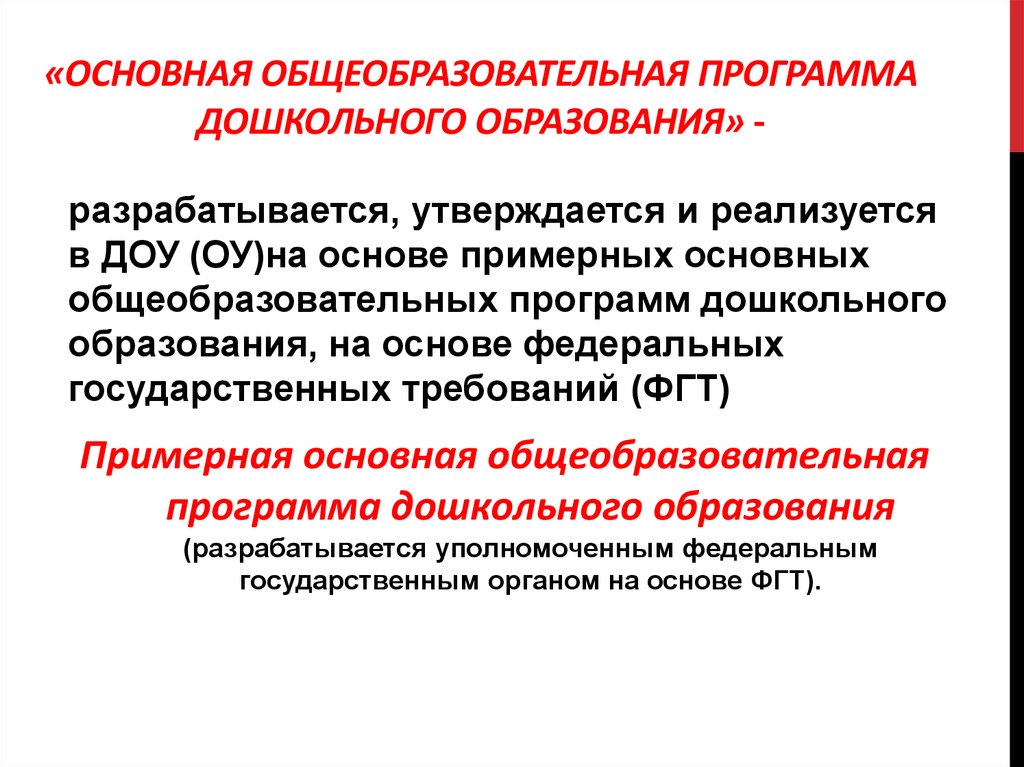 «ОСНОВНАЯ ОБЩЕОБРАЗОВАТЕЛЬНАЯ ПРОГРАММА ДОШКОЛЬНОГО ОБРАЗОВАНИЯ» -

разрабатывается, утверждается и реализуется в ДОУ (ОУ)на основе примерных основных общеобразовательных программ дошкольного образования, на основе федеральных государственных требований (ФГТ)

Примерная основная общеобразовательная программа дошкольного образования (разрабатывается уполномоченным федеральным государственным органом на основе ФГТ).